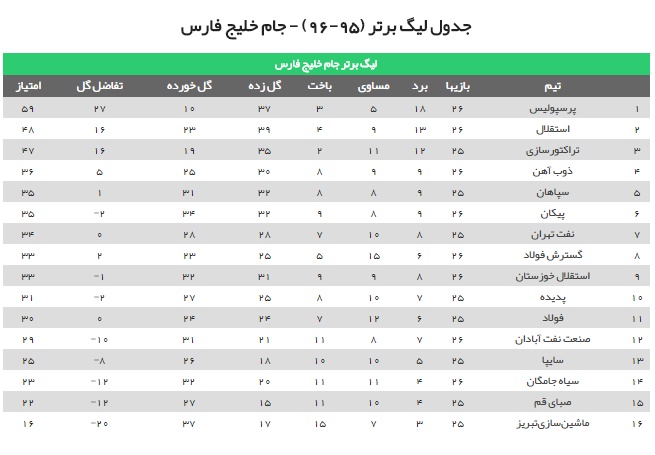 جدول لیگ برتر (۹۵-۹۶) - جام خلیج فارس

لیگ برتر جام خلیج فارس

| | تیم | بازیها | برد | مساوی | باخت | گل زده | گل خورده | تفاضل گل | امتیاز |
|---|---|---|---|---|---|---|---|---|---|
| ۱ | پرسپولیس | ۲۶ | ۱۸ | ۵ | ۳ | ۳۷ | ۱۰ | ۲۷ | ۵۹ |
| ۲ | استقلال | ۲۶ | ۱۳ | ۹ | ۴ | ۳۹ | ۲۳ | ۱۶ | ۴۸ |
| ۳ | تراکتورسازی | ۲۵ | ۱۲ | ۱۱ | ۲ | ۳۵ | ۱۹ | ۱۶ | ۴۷ |
| ۴ | ذوب آهن | ۲۶ | ۹ | ۹ | ۸ | ۳۰ | ۲۵ | ۵ | ۳۶ |
| ۵ | سپاهان | ۲۵ | ۹ | ۸ | ۸ | ۳۲ | ۳۱ | ۱ | ۳۵ |
| ۶ | پیکان | ۲۶ | ۹ | ۸ | ۹ | ۳۲ | ۳۴ | -۲ | ۳۵ |
| ۷ | نفت تهران | ۲۵ | ۸ | ۱۰ | ۷ | ۲۸ | ۲۸ | ۰ | ۳۴ |
| ۸ | گسترش فولاد | ۲۶ | ۶ | ۱۵ | ۵ | ۲۵ | ۲۳ | ۲ | ۳۳ |
| ۹ | استقلال خوزستان | ۲۶ | ۸ | ۹ | ۹ | ۳۱ | ۳۲ | -۱ | ۳۳ |
| ۱۰ | پدیده | ۲۵ | ۷ | ۱۰ | ۸ | ۲۵ | ۲۷ | -۲ | ۳۱ |
| ۱۱ | فولاد | ۲۵ | ۶ | ۱۲ | ۷ | ۲۴ | ۲۴ | ۰ | ۳۰ |
| ۱۲ | صنعت نفت آبادان | ۲۶ | ۷ | ۸ | ۱۱ | ۲۱ | ۳۱ | -۱۰ | ۲۹ |
| ۱۳ | سایپا | ۲۵ | ۵ | ۱۰ | ۱۰ | ۱۸ | ۲۶ | -۸ | ۲۵ |
| ۱۴ | سیاه جامگان | ۲۶ | ۴ | ۱۱ | ۱۱ | ۲۰ | ۳۲ | -۱۲ | ۲۳ |
| ۱۵ | صبای قم | ۲۵ | ۴ | ۱۰ | ۱۱ | ۱۵ | ۲۷ | -۱۲ | ۲۲ |
| ۱۶ | ماشین‌سازی‌تبریز | ۲۵ | ۳ | ۷ | ۱۵ | ۱۷ | ۳۷ | -۲۰ | ۱۶ |